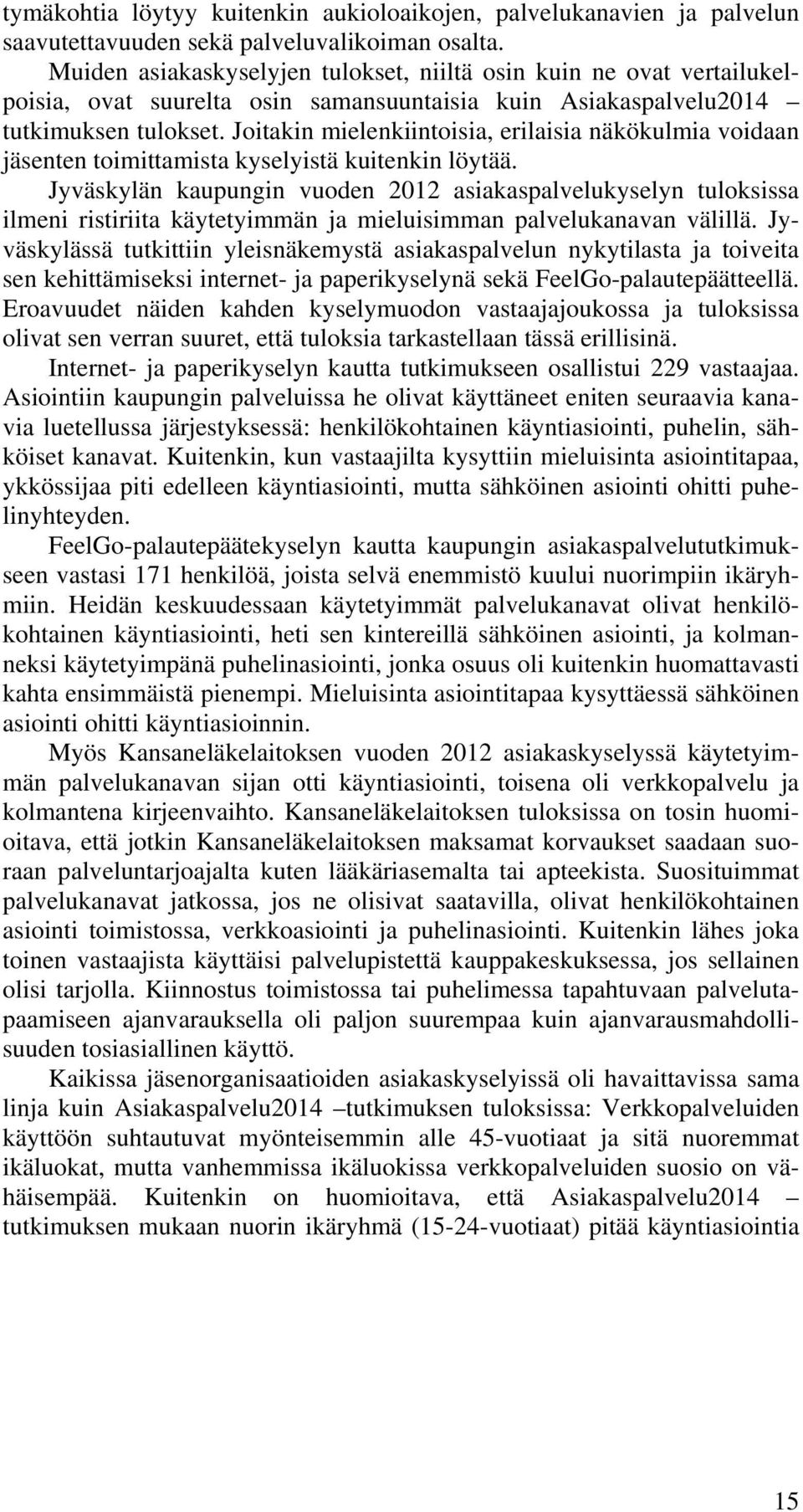 tymäkohtia löytyy kuitenkin aukioloaikojen, palvelukanavien ja palvelun saavutettavuuden sekä palveluvalikoiman osalta.

Muiden asiakaskyselyjen tulokset, niiltä osin kuin ne ovat vertailukelpoisia, ovat suurelta osin samansuuntaisia kuin Asiakaspalvelu2014 – tutkimuksen tulokset. Joitakin mielenkiintoisia, erilaisia näkökulmia voidaan jäsenten toimittamista kyselyistä kuitenkin löytää.

Jyväskylän kaupungin vuoden 2012 asiakaspalvelukyselyn tuloksissa ilmeni ristiriita käytetyimmän ja mieluisimman palvelukanavan välillä. Jyväskylässä tutkittiin yleisnäkemystä asiakaspalvelun nykytilasta ja toiveita sen kehittämiseksi internet- ja paperikyselynä sekä FeelGo-palautepäätteellä. Eroavuudet näiden kahden kyselymuodon vastaajajoukossa ja tuloksissa olivat sen verran suuret, että tuloksia tarkastellaan tässä erillisinä.

Internet- ja paperikyselyn kautta tutkimukseen osallistui 229 vastaajaa. Asiointiin kaupungin palveluissa he olivat käyttäneet eniten seuraavia kanavia luetellussa järjestyksessä: henkilökohtainen käyntiasiointi, puhelin, sähköiset kanavat. Kuitenkin, kun vastaajilta kysyttiin mieluisinta asiointitapaa, ykkössijaa piti edelleen käyntiasiointi, mutta sähköinen asiointi ohitti puhelinyhteyden.

FeelGo-palautepäätekyselyn kautta kaupungin asiakaspalvelututkimukseen vastasi 171 henkilöä, joista selvä enemmistö kuului nuorimpiin ikäryhmiin. Heidän keskuudessaan käytetyimmät palvelukanavat olivat henkilökohtainen käyntiasiointi, heti sen kintereillä sähköinen asiointi, ja kolmanneksi käytetyimpänä puhelinasiointi, jonka osuus oli kuitenkin huomattavasti kahta ensimmäistä pienempi. Mieluisinta asiointitapaa kysyttäessä sähköinen asiointi ohitti käyntiasioinnin.

Myös Kansaneläkelaitoksen vuoden 2012 asiakaskyselyssä käytetyimmän palvelukanavan sijan otti käyntiasiointi, toisena oli verkkopalvelu ja kolmantena kirjeenvaihto. Kansaneläkelaitoksen tuloksissa on tosin huomioitava, että jotkin Kansaneläkelaitoksen maksamat korvaukset saadaan suoraan palveluntarjoajalta kuten lääkäriasemalta tai apteekista. Suosituimmat palvelukanavat jatkossa, jos ne olisivat saatavilla, olivat henkilökohtainen asiointi toimistossa, verkkoasiointi ja puhelinasiointi. Kuitenkin lähes joka toinen vastaajista käyttäisi palvelupistettä kauppakeskuksessa, jos sellainen olisi tarjolla. Kiinnostus toimistossa tai puhelimessa tapahtuvaan palvelutapaamiseen ajanvarauksella oli paljon suurempaa kuin ajanvarausmahdollisuuden tosiasiallinen käyttö.

Kaikissa jäsenorganisaatioiden asiakaskyselyissä oli havaittavissa sama linja kuin Asiakaspalvelu2014 –tutkimuksen tuloksissa: Verkkopalveluiden käyttöön suhtautuvat myönteisemmin alle 45-vuotiaat ja sitä nuoremmat ikäluokat, mutta vanhemmissa ikäluokissa verkkopalveluiden suosio on vähäisempää. Kuitenkin on huomioitava, että Asiakaspalvelu2014 – tutkimuksen mukaan nuorin ikäryhmä (15-24-vuotiaat) pitää käyntiasiointia

15